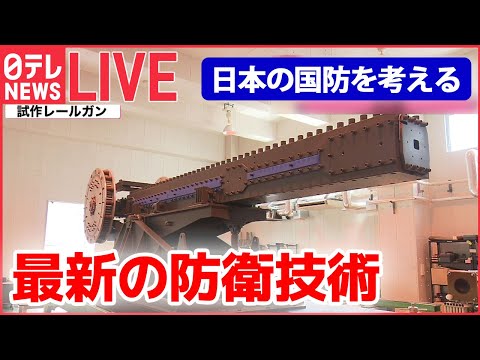 日テレ NEWS LIVE

日本の国防を考える

試作レールガン

最新の防衛技術